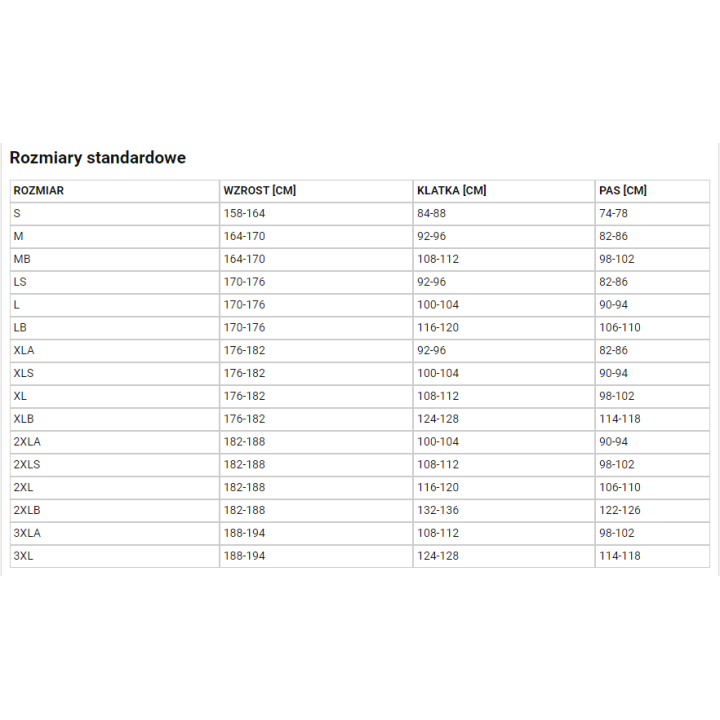 Rozmiary standardowe

| ROZMIAR | WZROST [CM] | KLATKA [CM] | PAS [CM] |
|---|---|---|---|
| S | 158-164 | 84-88 | 74-78 |
| M | 164-170 | 92-96 | 82-86 |
| MB | 164-170 | 108-112 | 98-102 |
| LS | 170-176 | 92-96 | 82-86 |
| L | 170-176 | 100-104 | 90-94 |
| LB | 170-176 | 116-120 | 106-110 |
| XLA | 176-182 | 92-96 | 82-86 |
| XLS | 176-182 | 100-104 | 90-94 |
| XL | 176-182 | 108-112 | 98-102 |
| XLB | 176-182 | 124-128 | 114-118 |
| 2XLA | 182-188 | 100-104 | 90-94 |
| 2XLS | 182-188 | 108-112 | 98-102 |
| 2XL | 182-188 | 116-120 | 106-110 |
| 2XLB | 182-188 | 132-136 | 122-126 |
| 3XLA | 188-194 | 108-112 | 98-102 |
| 3XL | 188-194 | 124-128 | 114-118 |